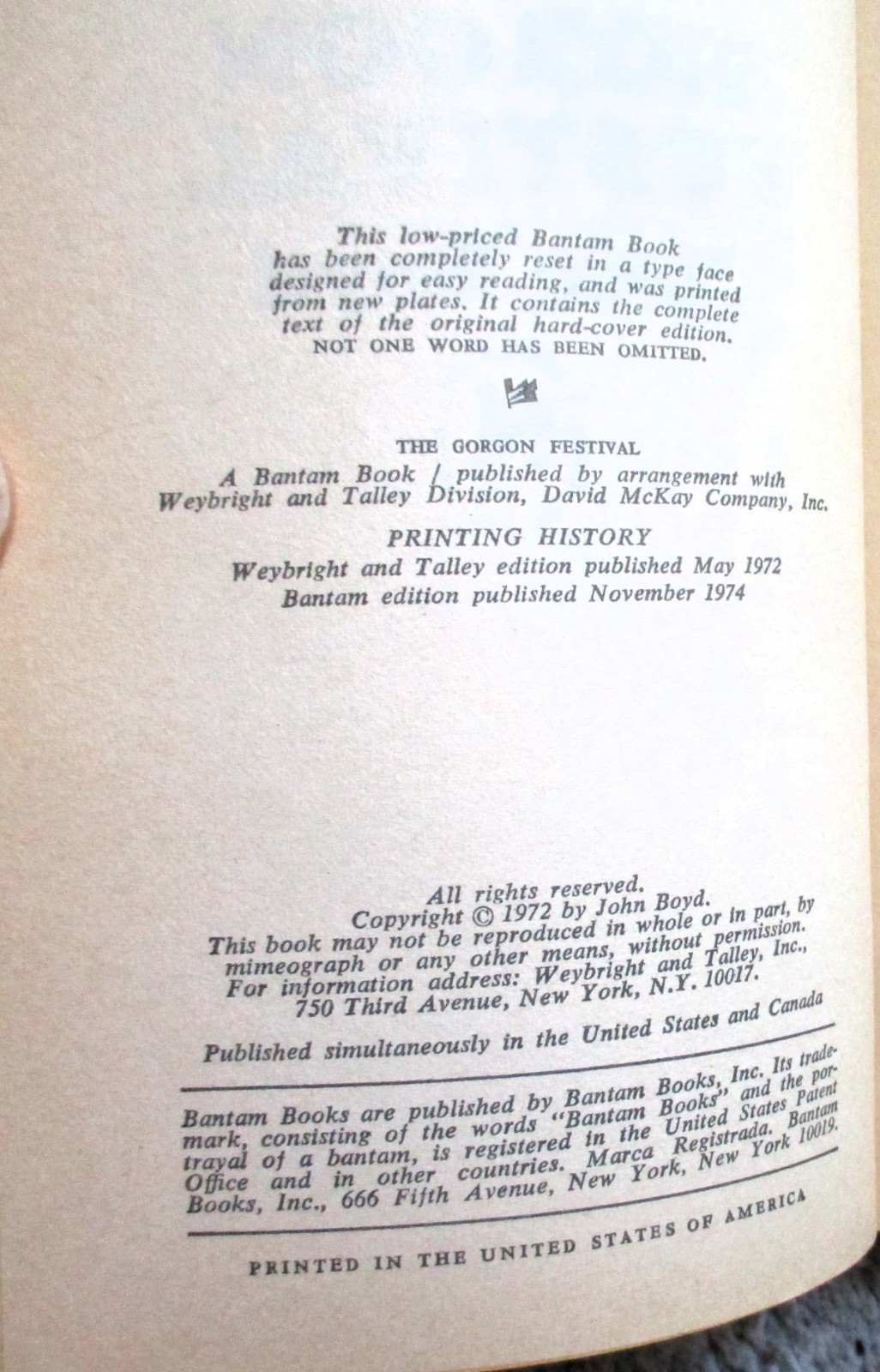 This low-priced Bantam Book has been completely reset in a type face designed for easy reading, and was printed from new plates. It contains the complete text of the original hard-cover edition. NOT ONE WORD HAS BEEN OMITTED.

THE GORGON FESTIVAL

A Bantam Book / published by arrangement with Weybright and Talley Division, David McKay Company, Inc.

PRINTING HISTORY

Weybright and Talley edition published May 1972
Bantam edition published November 1974

All rights reserved.
Copyright © 1972 by John Boyd.
This book may not be reproduced in whole or in part, by mimeograph or any other means, without permission.
For information address: Weybright and Talley, Inc., 750 Third Avenue, New York, N.Y. 10017.

Published simultaneously in the United States and Canada

Bantam Books are published by Bantam Books, Inc. Its trademark, consisting of the words "Bantam Books" and the portrayal of a bantam, is registered in the United States Patent Office and in other countries. Marca Registrada. Bantam Books, Inc., 666 Fifth Avenue, New York, New York 10019.

PRINTED IN THE UNITED STATES OF AMERICA